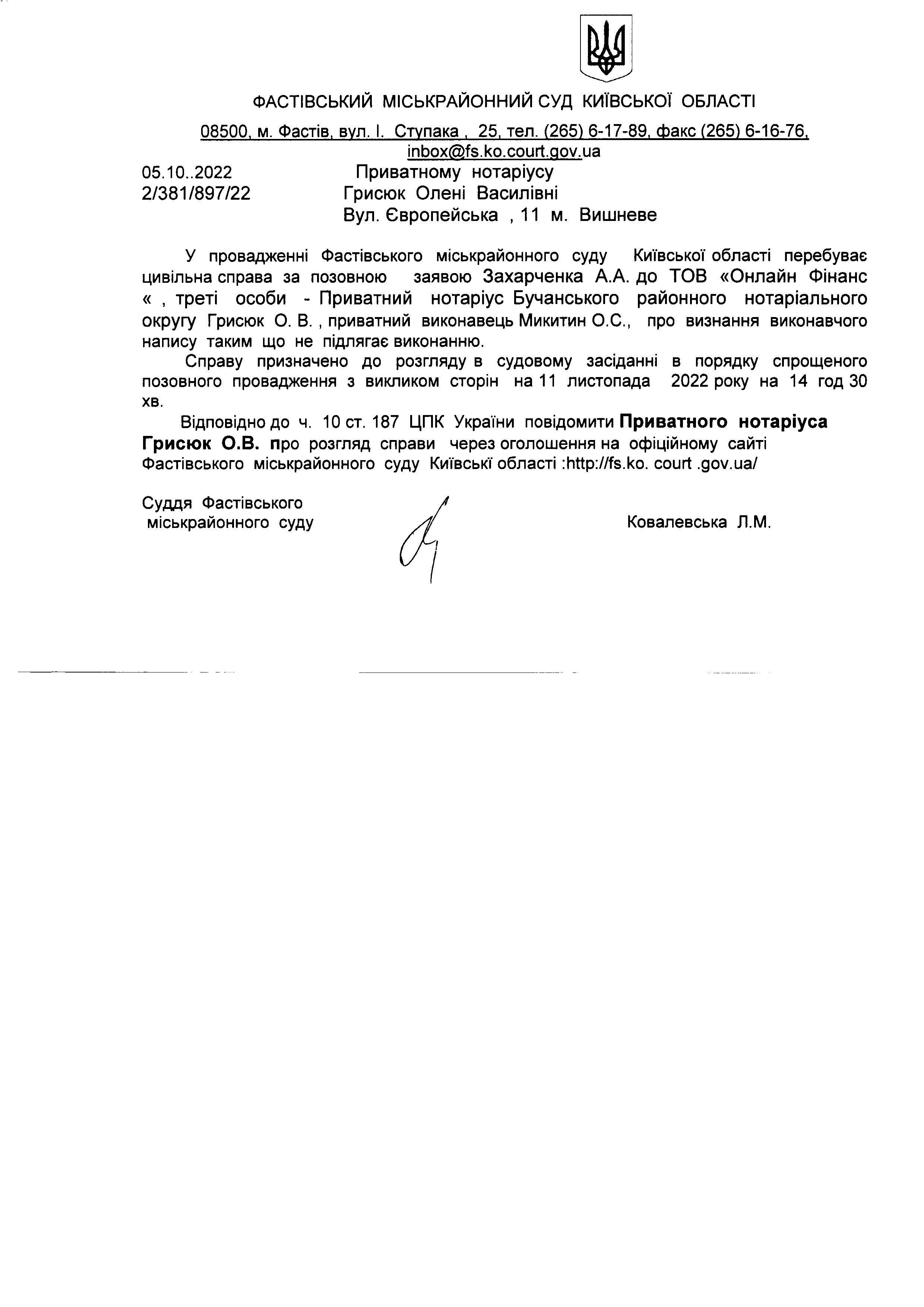 ФАСТІВСЬКИЙ МІСЬКРАЙОННИЙ СУД КИЇВСЬКОЇ ОБЛАСТІ

08500, м. Фастів, вул. І. Ступака , 25, тел. (265) 6-17-89, факс (265) 6-16-76, inbox@fs.ko.court.gov.ua

05.10..2022
2/381/897/22

Приватному нотаріусу
Грисюк Олені Василівні
Вул. Європейська , 11 м. Вишневе

У провадженні Фастівського міськрайонного суду Київської області перебуває цивільна справа за позовною заявою Захарченка А.А. до ТОВ «Онлайн Фінанс « , треті особи - Приватний нотаріус Бучанського районного нотаріального округу Грисюк О. В. , приватний виконавець Микитин О.С., про визнання виконавчого напису таким що не підлягає виконанню.

Справу призначено до розгляду в судовому засіданні в порядку спрощеного позовного провадження з викликом сторін на 11 листопада 2022 року на 14 год 30 хв.

Відповідно до ч. 10 ст. 187 ЦПК України повідомити Приватного нотаріуса Грисюк О.В. про розгляд справи через оголошення на офіційному сайті Фастівського міськрайонного суду Київські області :http://fs.ko. court .gov.ua/

Суддя Фастівського
міськрайонного суду

Ковалевська Л.М.